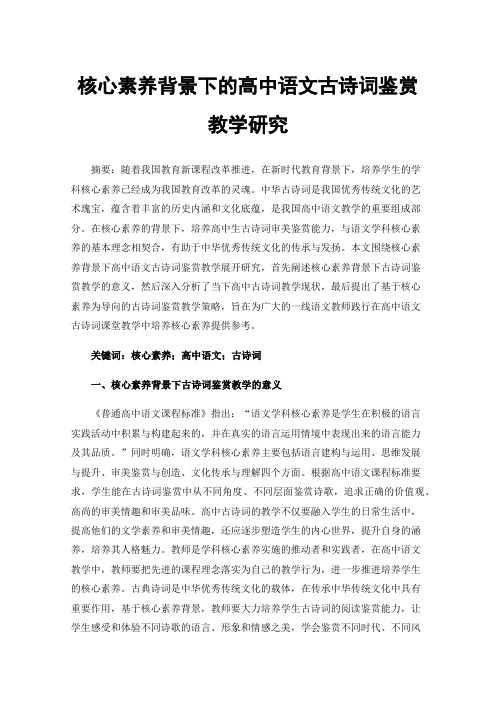 核心素养背景下的高中语文古诗词鉴赏教学研究

摘要：随着我国教育新课程改革推进，在新时代教育背景下，培养学生的学科核心素养已经成为我国教育改革的灵魂。中华古诗词是我国优秀传统文化的艺术瑰宝，蕴含着丰富的历史内涵和文化底蕴，是我国高中语文教学的重要组成部分。在核心素养的背景下，培养高中生古诗词审美鉴赏能力，与语文学科核心素养的基本理念相契合，有助于中华优秀传统文化的传承与发扬。本文围绕核心素养背景下高中语文古诗词鉴赏教学展开研究，首先阐述核心素养背景下古诗词鉴赏教学的意义，然后深入分析了当下高中古诗词教学现状，最后提出了基于核心素养为导向的古诗词鉴赏教学策略，旨在为广大的一线语文教师践行在高中语文古诗词课堂教学中培养核心素养提供参考。

关键词：核心素养；高中语文；古诗词

一、核心素养背景下古诗词鉴赏教学的意义

《普通高中语文课程标准》指出：“语文学科核心素养是学生在积极的语言实践活动中积累与构建起来的，并在真实的语言运用情境中表现出来的语言能力及其品质。”同时明确，语文学科核心素养主要包括语言建构与运用、思维发展与提升、审美鉴赏与创造、文化传承与理解四个方面。根据高中语文课程标准要求，学生能在古诗词鉴赏中从不同角度、不同层面鉴赏诗歌，追求正确的价值观、高尚的审美情趣和审美品味。高中古诗词的教学不仅要融入学生的日常生活中，提高他们的文学素养和审美情趣，还应逐步塑造学生的内心世界，提升自身的涵养，培养其人格魅力。教师是学科核心素养实施的推动者和实践者，在高中语文教学中，教师要把先进的课程理念落实为自己的教学行为，进一步推进培养学生的核心素养。古典诗词是中华优秀传统文化的载体，在传承中华传统文化中具有重要作用，基于核心素养背景，教师要大力培养学生古诗词的阅读鉴赏能力，让学生感受和体验不同诗歌的语言、形象和情感之美，学会鉴赏不同时代、不同风